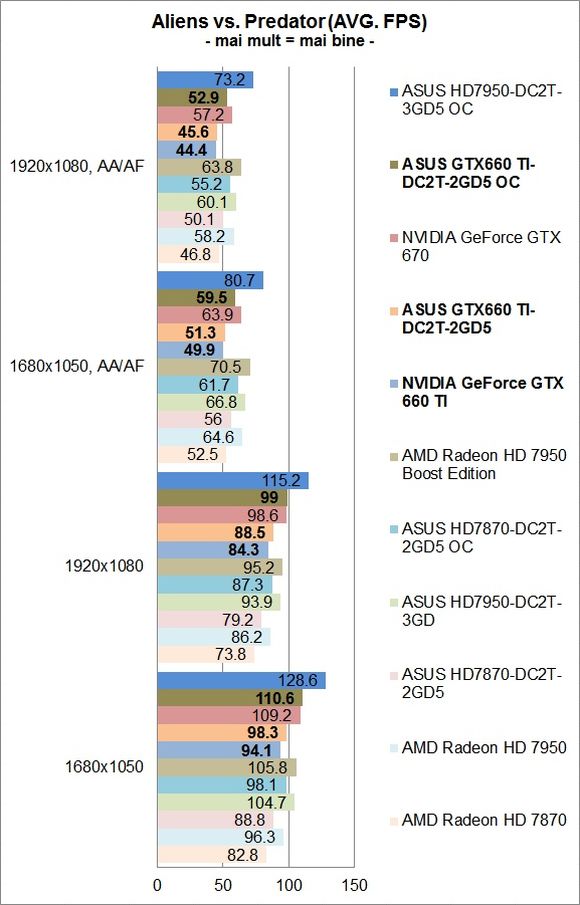 Aliens vs. Predator (AVG. FPS)
- mai mult = mai bine -

1920x1080, AA/AF
73.2
52.9
57.2
45.6
44.4
63.8
55.2
60.1
50.1
58.2
46.8

1680x1050, AA/AF
80.7
59.5
63.9
51.3
49.9
70.5
61.7
66.8
56
64.6
52.5

1920x1080
115.2
99
98.6
88.5
84.3
95.2
87.3
93.9
79.2
86.2
73.8

1680x1050
128.6
110.6
109.2
98.3
94.1
105.8
98.1
104.7
88.8
96.3
82.8

0
50
100
150

ASUS HD7950-DC2T-3GD5 OC
ASUS GTX660 TI-DC2T-2GD5 OC
NVIDIA GeForce GTX 670
ASUS GTX660 TI-DC2T-2GD5
NVIDIA GeForce GTX 660 TI
AMD Radeon HD 7950 Boost Edition
ASUS HD7870-DC2T-2GD5 OC
ASUS HD7950-DC2T-3GD
ASUS HD7870-DC2T-2GD5
AMD Radeon HD 7950
AMD Radeon HD 7870